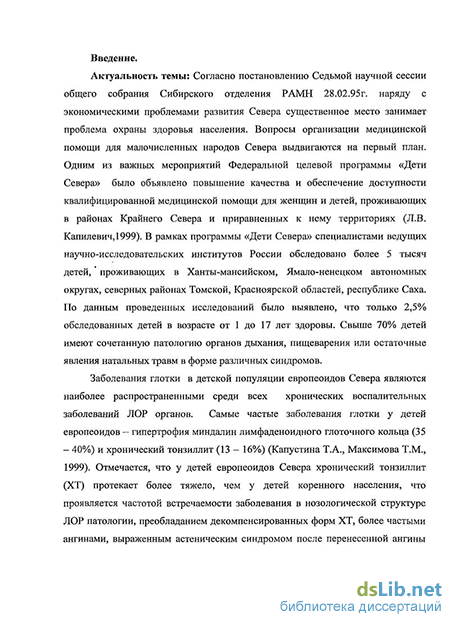 Введение.

Актуальность темы: Согласно постановлению Седьмой научной сессии общего собрания Сибирского отделения РАМН 28.02.95г. наряду с экономическими проблемами развития Севера существенное место занимает проблема охраны здоровья населения. Вопросы организации медицинской помощи для малочисленных народов Севера выдвигаются на первый план. Одним из важных мероприятий Федеральной целевой программы «Дети Севера» было объявлено повышение качества и обеспечение доступности квалифицированной медицинской помощи для женщин и детей, проживающих в районах Крайнего Севера и приравненных к нему территориях (Л.В. Капилевич,1999). В рамках программы «Дети Севера» специалистами ведущих научно-исследовательских институтов России обследовано более 5 тысяч детей, проживающих в Ханты-мансийском, Ямало-ненецком автономных округах, северных районах Томской, Красноярской областей, республике Саха. По данным проведенных исследований было выявлено, что только 2,5% обследованных детей в возрасте от 1 до 17 лет здоровы. Свыше 70% детей имеют сочетанную патологию органов дыхания, пищеварения или остаточные явления натальных травм в форме различных синдромов.

Заболевания глотки в детской популяции европеоидов Севера являются наиболее распространенными среди всех хронических воспалительных заболеваний ЛОР органов. Самые частые заболевания глотки у детей европеоидов – гипертрофия миндалин лимфаденоидного глоточного кольца (35 – 40%) и хронический тонзиллит (13 – 16%) (Капустина Т.А., Максимова Т.М., 1999). Отмечается, что у детей европеоидов Севера хронический тонзиллит (ХТ) протекает более тяжело, чем у детей коренного населения, что проявляется частотой встречаемости заболевания в нозологической структуре ЛОР патологии, преобладанием декомпенсированных форм ХТ, более частыми ангинами, выраженным астеническим синдромом после перенесенной ангины

dsLib.net
библиотека диссертаций